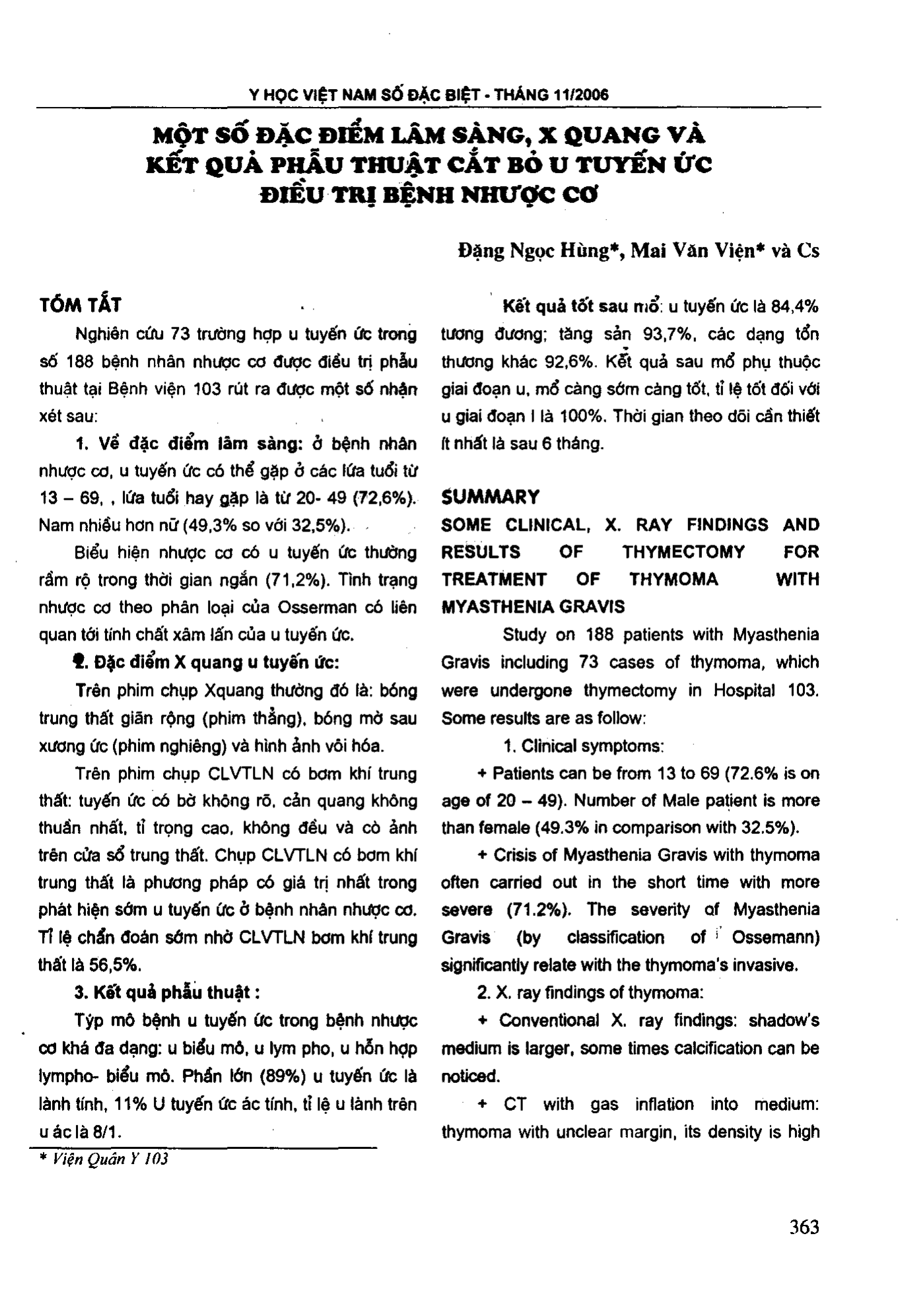 Y HỌC VIỆT NAM SỐ ĐẶC BIỆT - THÁNG 11/2006

MỘT SỐ ĐẶC ĐIỂM LÂM SÀNG, X QUANG VÀ KẾT QUẢ PHẪU THUẬT CẮT BỎ U TUYẾN ỨC ĐIỀU TRỊ BỆNH NHƯỢC CƠ

Đặng Ngọc Hùng*, Mai Văn Viện* và Cs

TÓM TẮT

Nghiên cứu 73 trường hợp u tuyến ức trong số 188 bệnh nhân nhược cơ được điều trị phẫu thuật tại Bệnh viện 103 rút ra được một số nhận xét sau:

1. Về đặc điểm lâm sàng: ở bệnh nhân nhược cơ, u tuyến ức có thể gặp ở các lứa tuổi từ 13 – 69, , lứa tuổi hay gặp là từ 20- 49 (72,6%). Nam nhiều hơn nữ (49,3% so với 32,5%).

Biểu hiện nhược cơ có u tuyến ức thường rầm rộ trong thời gian ngắn (71,2%). Tình trạng nhược cơ theo phân loại của Osserman có liên quan tới tính chất xâm lấn của u tuyến ức.

2. Đặc điểm X quang u tuyến ức:

Trên phim chụp Xquang thường đó là: bóng trung thất giãn rộng (phim thẳng), bóng mờ sau xương ức (phim nghiêng) và hình ảnh vôi hóa.

Trên phim chụp CLVTLN có bơm khí trung thất: tuyến ức có bờ không rõ, cản quang không thuần nhất, tỉ trọng cao, không đều và cò ảnh trên cửa sổ trung thất. Chụp CLVTLN có bơm khí trung thất là phương pháp có giá trị nhất trong phát hiện sớm u tuyến ức ở bệnh nhân nhược cơ. Tỉ lệ chẩn đoán sớm nhờ CLVTLN bơm khí trung thất là 56,5%.

3. Kết quả phẫu thuật :

Týp mô bệnh u tuyến ức trong bệnh nhược cơ khá đa dạng: u biểu mô, u lym pho, u hỗn hợp lympho- biểu mô. Phần lớn (89%) u tuyến ức là lành tính, 11% U tuyến ức ác tính, tỉ lệ u lành trên u ác là 8/1.

* Viện Quân Y 103

Kết quả tốt sau mổ: u tuyến ức là 84,4% tương đương; tăng sản 93,7%, các dạng tổn thương khác 92,6%. Kết quả sau mổ phụ thuộc giai đoạn u, mổ càng sớm càng tốt, tỉ lệ tốt đối với u giai đoạn I là 100%. Thời gian theo dõi cần thiết ít nhất là sau 6 tháng.

SUMMARY

SOME CLINICAL, X. RAY FINDINGS AND RESULTS OF THYMECTOMY FOR TREATMENT OF THYMOMA WITH MYASTHENIA GRAVIS

Study on 188 patients with Myasthenia Gravis including 73 cases of thymoma, which were undergone thymectomy in Hospital 103. Some results are as follow:

1. Clinical symptoms:

+ Patients can be from 13 to 69 (72.6% is on age of 20 – 49). Number of Male patient is more than female (49.3% in comparison with 32.5%).

+ Crisis of Myasthenia Gravis with thymoma often carried out in the short time with more severe (71.2%). The severity of Myasthenia Gravis (by classification of Ossemann) significantly relate with the thymoma's invasive.

2. X. ray findings of thymoma:

+ Conventional X. ray findings: shadow's medium is larger, some times calcification can be noticed.

+ CT with gas inflation into medium: thymoma with unclear margin, its density is high

363